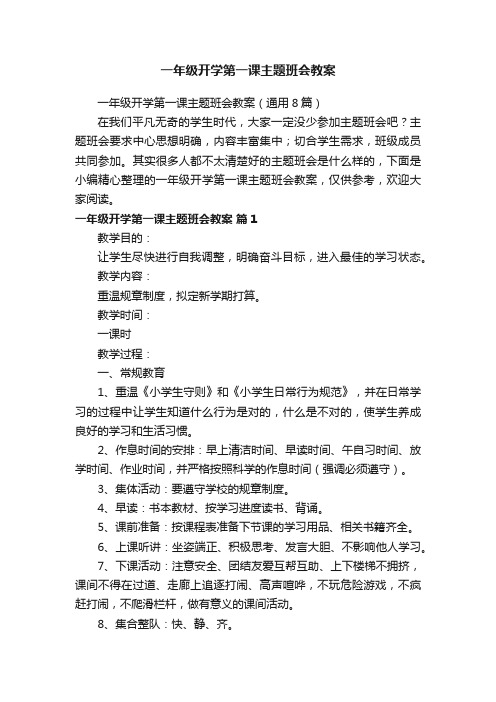 一年级开学第一课主题班会教案

一年级开学第一课主题班会教案（通用8篇）

在我们平凡无奇的学生时代，大家一定没少参加主题班会吧？主题班会要求中心思想明确，内容丰富集中；切合学生需求，班级成员共同参加。其实很多人都不太清楚好的主题班会是什么样的，下面是小编精心整理的一年级开学第一课主题班会教案，仅供参考，欢迎大家阅读。

一年级开学第一课主题班会教案 篇1

教学目的：

让学生尽快进行自我调整，明确奋斗目标，进入最佳的学习状态。

教学内容：

重温规章制度，拟定新学期打算。

教学时间：

一课时

教学过程：

一、常规教育

1、重温《小学生守则》和《小学生日常行为规范》，并在日常学习的过程中让学生知道什么行为是对的，什么是不对的，使学生养成良好的学习和生活习惯。

2、作息时间的安排：早上清洁时间、早读时间、午自习时间、放学时间、作业时间，并严格按照科学的作息时间（强调必须遵守）。

3、集体活动：要遵守学校的规章制度。

4、早读：书本教材、按学习进度读书、背诵。

5、课前准备：按课程表准备下节课的学习用品、相关书籍齐全。

6、上课听讲：坐姿端正、积极思考、发言大胆、不影响他人学习。

7、下课活动：注意安全、团结友爱互帮互助、上下楼梯不拥挤，课间不得在过道、走廊上追逐打闹、高声喧哗，不玩危险游戏，不疯赶打闹，不爬滑栏杆，做有意义的课间活动。

8、集合整队：快、静、齐。